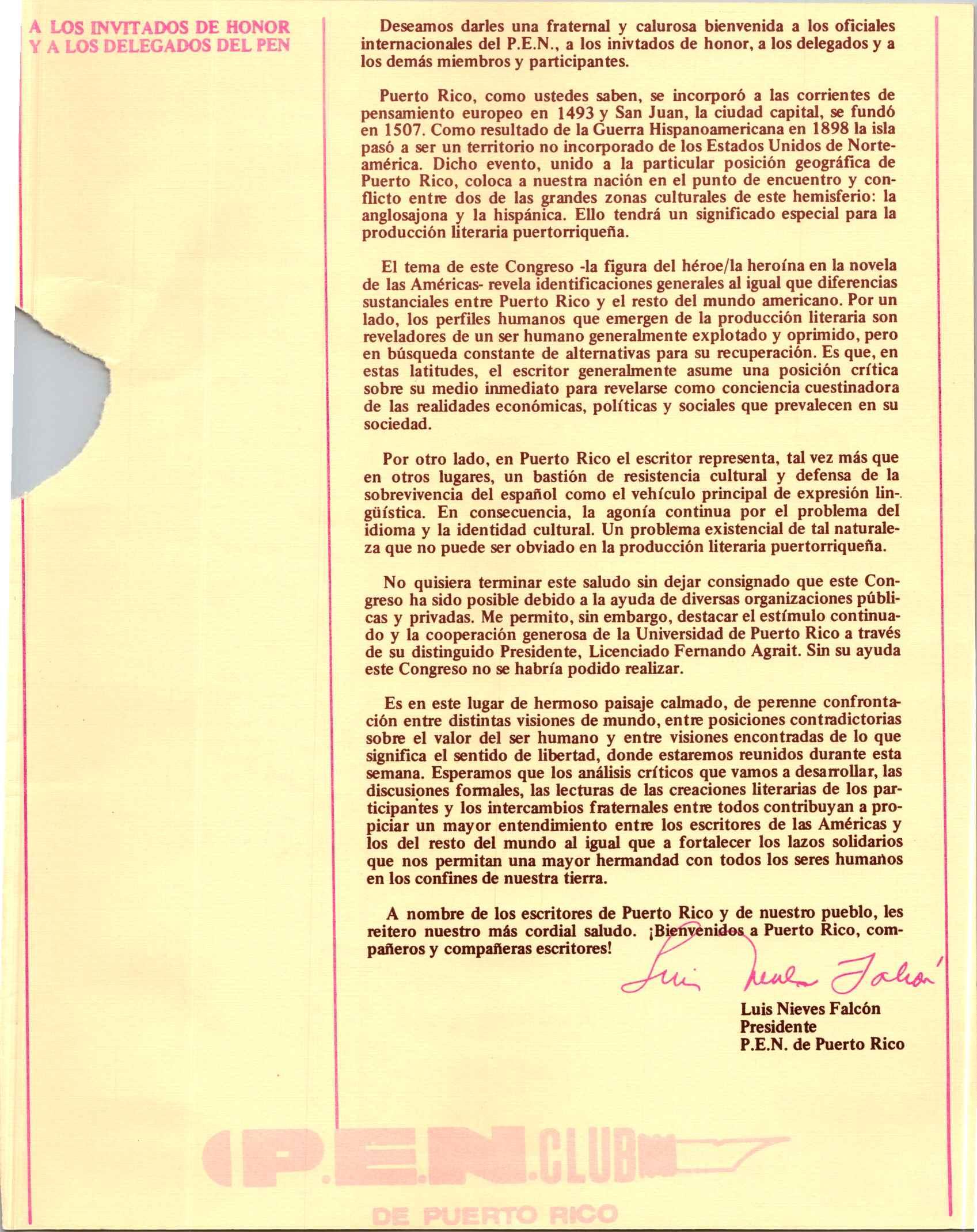 A LOS INVITADOS DE HONOR Y A LOS DELEGADOS DEL PEN

Deseamos darles una fraternal y calurosa bienvenida a los oficiales internacionales del P.E.N., a los inivtados de honor, a los delegados y a los demás miembros y participantes.

Puerto Rico, como ustedes saben, se incorporó a las corrientes de pensamiento europeo en 1493 y San Juan, la ciudad capital, se fundó en 1507. Como resultado de la Guerra Hispanoamericana en 1898 la isla pasó a ser un territorio no incorporado de los Estados Unidos de Norteamérica. Dicho evento, unido a la particular posición geográfica de Puerto Rico, coloca a nuestra nación en el punto de encuentro y conflicto entre dos de las grandes zonas culturales de este hemisferio: la anglosajona y la hispánica. Ello tendrá un significado especial para la producción literaria puertorriqueña.

El tema de este Congreso -la figura del héroe/la heroína en la novela de las Américas- revela identificaciones generales al igual que diferencias sustanciales entre Puerto Rico y el resto del mundo americano. Por un lado, los perfiles humanos que emergen de la producción literaria son reveladores de un ser humano generalmente explotado y oprimido, pero en búsqueda constante de alternativas para su recuperación. Es que, en estas latitudes, el escritor generalmente asume una posición crítica sobre su medio inmediato para revelarse como conciencia cuestinadora de las realidades económicas, políticas y sociales que prevalecen en su sociedad.

Por otro lado, en Puerto Rico el escritor representa, tal vez más que en otros lugares, un bastión de resistencia cultural y defensa de la sobrevivencia del español como el vehículo principal de expresión lingüística. En consecuencia, la agonía continua por el problema del idioma y la identidad cultural. Un problema existencial de tal naturaleza que no puede ser obviado en la producción literaria puertorriqueña.

No quisiera terminar este saludo sin dejar consignado que este Congreso ha sido posible debido a la ayuda de diversas organizaciones públicas y privadas. Me permito, sin embargo, destacar el estímulo continuado y la cooperación generosa de la Universidad de Puerto Rico a través de su distinguido Presidente, Licenciado Fernando Agrait. Sin su ayuda este Congreso no se habría podido realizar.

Es en este lugar de hermoso paisaje calmado, de perenne confrontación entre distintas visiones de mundo, entre posiciones contradictorias sobre el valor del ser humano y entre visiones encontradas de lo que significa el sentido de libertad, donde estaremos reunidos durante esta semana. Esperamos que los análisis críticos que vamos a desarrollar, las discusiones formales, las lecturas de las creaciones literarias de los participantes y los intercambios fraternales entre todos contribuyan a propiciar un mayor entendimiento entre los escritores de las Américas y los del resto del mundo al igual que a fortalecer los lazos solidarios que nos permitan una mayor hermandad con todos los seres humanos en los confines de nuestra tierra.

A nombre de los escritores de Puerto Rico y de nuestro pueblo, les reitero nuestro más cordial saludo. ¡Bienvenidos a Puerto Rico, compañeros y compañeras escritores!

Luis Nieves Falcón

Luis Nieves Falcón
Presidente
P.E.N. de Puerto Rico

P.E.N. CLUB
DE PUERTO RICO